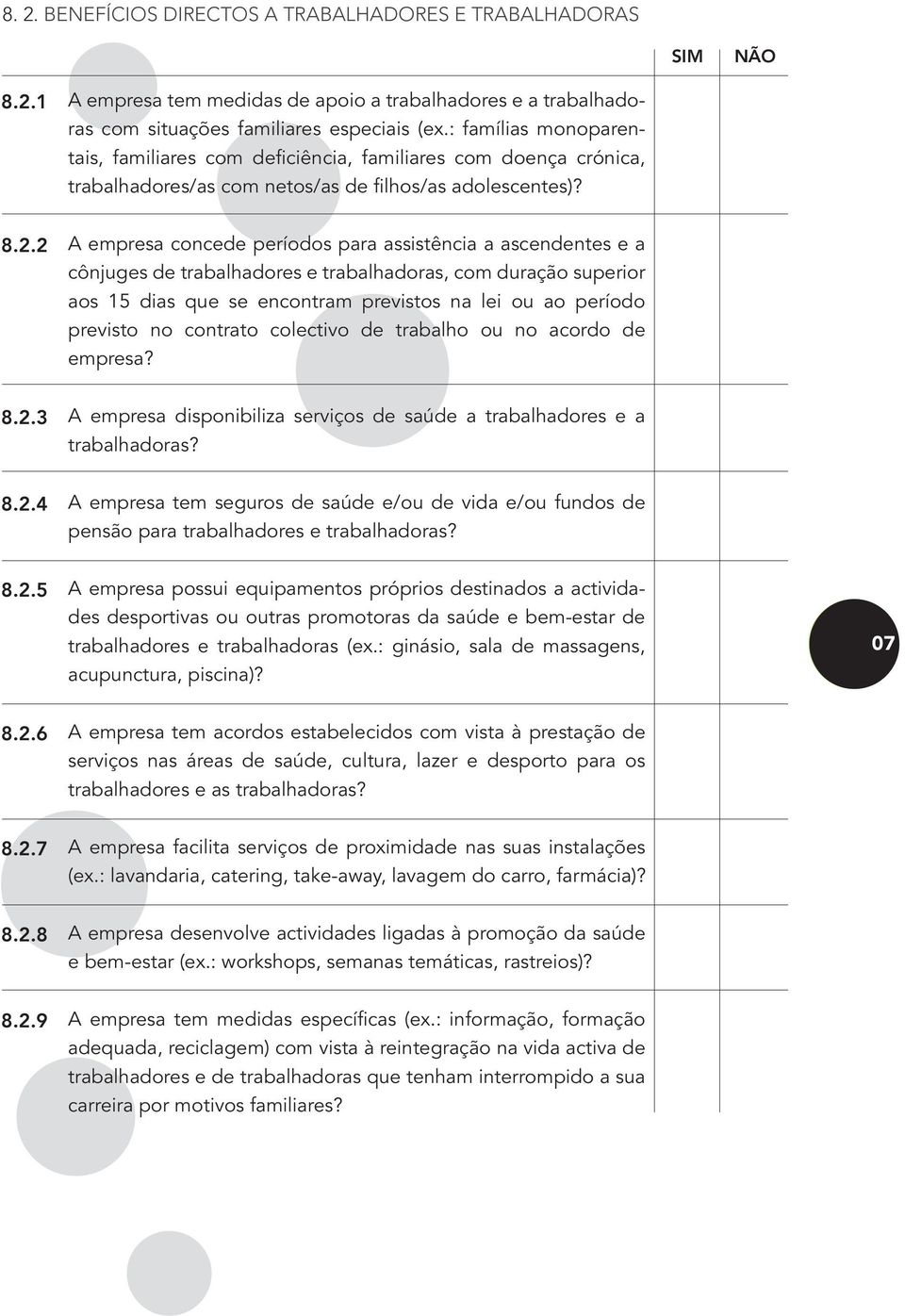 8. 2. BENEFÍCIOS DIRECTOS A TRABALHADORES E TRABALHADORAS

| | | SIM | NÃO |
|---|---|---|---|
| 8.2.1 | A empresa tem medidas de apoio a trabalhadores e a trabalhadoras com situações familiares especiais (ex.: famílias monoparentais, familiares com deficiência, familiares com doença crónica, trabalhadores/as com netos/as de filhos/as adolescentes)? | | |
| 8.2.2 | A empresa concede períodos para assistência a ascendentes e a cônjuges de trabalhadores e trabalhadoras, com duração superior aos 15 dias que se encontram previstos na lei ou ao período previsto no contrato colectivo de trabalho ou no acordo de empresa? | | |
| 8.2.3 | A empresa disponibiliza serviços de saúde a trabalhadores e a trabalhadoras? | | |
| 8.2.4 | A empresa tem seguros de saúde e/ou de vida e/ou fundos de pensão para trabalhadores e trabalhadoras? | | |
| 8.2.5 | A empresa possui equipamentos próprios destinados a actividades desportivas ou outras promotoras da saúde e bem-estar de trabalhadores e trabalhadoras (ex.: ginásio, sala de massagens, acupunctura, piscina)? | | |
| 8.2.6 | A empresa tem acordos estabelecidos com vista à prestação de serviços nas áreas de saúde, cultura, lazer e desporto para os trabalhadores e as trabalhadoras? | | |
| 8.2.7 | A empresa facilita serviços de proximidade nas suas instalações (ex.: lavandaria, catering, take-away, lavagem do carro, farmácia)? | | |
| 8.2.8 | A empresa desenvolve actividades ligadas à promoção da saúde e bem-estar (ex.: workshops, semanas temáticas, rastreios)? | | |
| 8.2.9 | A empresa tem medidas específicas (ex.: informação, formação adequada, reciclagem) com vista à reintegração na vida activa de trabalhadores e de trabalhadoras que tenham interrompido a sua carreira por motivos familiares? | | |

07